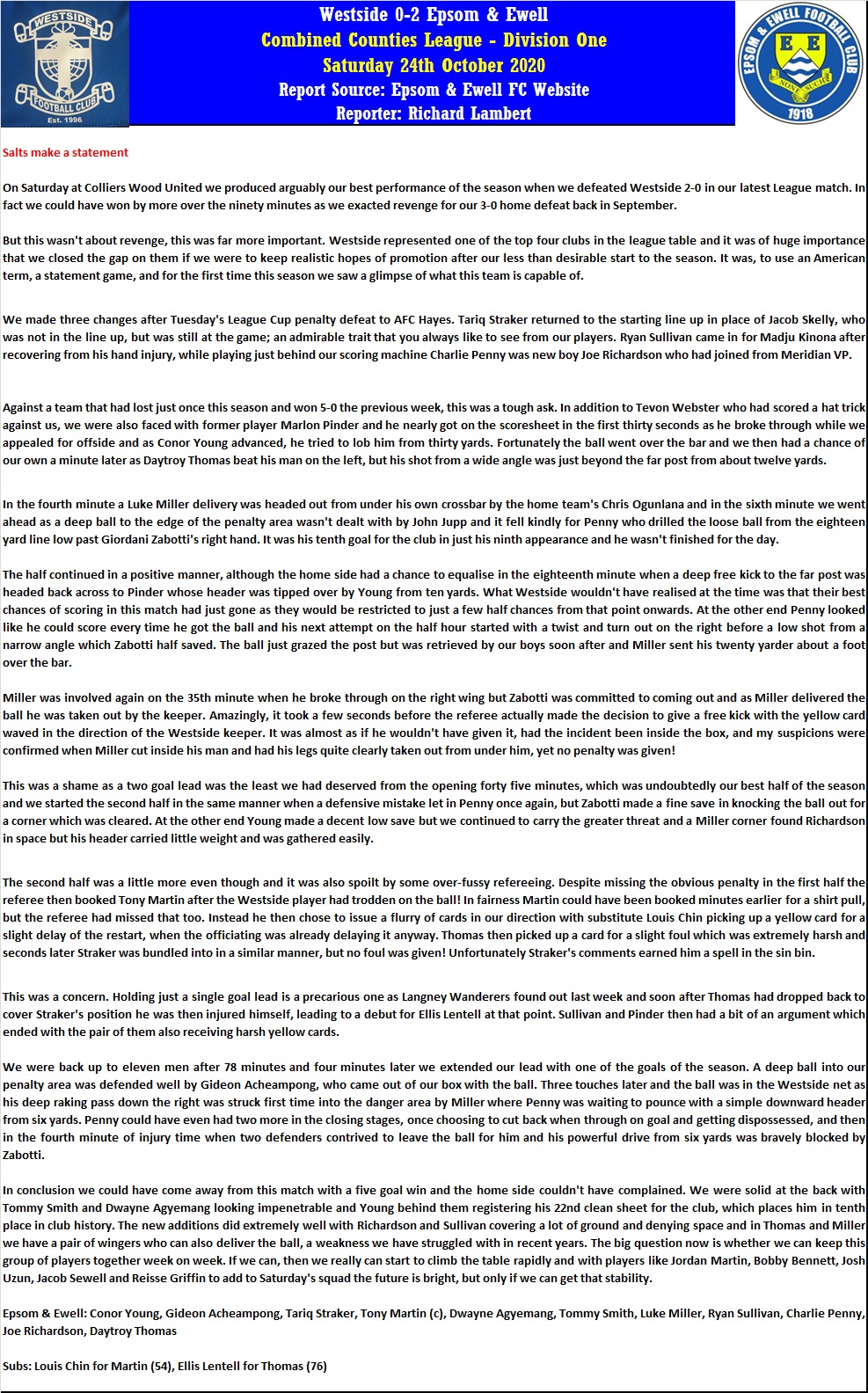 WESTSIDE FOOTBALL CLUB Est. 1996

Westside 0-2 Epsom & Ewell
Combined Counties League - Division One
Saturday 24th October 2020
Report Source: Epsom & Ewell FC Website
Reporter: Richard Lambert

EPSOM & EWELL FOOTBALL CLUB E E NONE SUCH 1918

Salts make a statement

On Saturday at Colliers Wood United we produced arguably our best performance of the season when we defeated Westside 2-0 in our latest League match. In fact we could have won by more over the ninety minutes as we exacted revenge for our 3-0 home defeat back in September.

But this wasn't about revenge, this was far more important. Westside represented one of the top four clubs in the league table and it was of huge importance that we closed the gap on them if we were to keep realistic hopes of promotion after our less than desirable start to the season. It was, to use an American term, a statement game, and for the first time this season we saw a glimpse of what this team is capable of.

We made three changes after Tuesday's League Cup penalty defeat to AFC Hayes. Tariq Straker returned to the starting line up in place of Jacob Skelly, who was not in the line up, but was still at the game; an admirable trait that you always like to see from our players. Ryan Sullivan came in for Madju Kinona after recovering from his hand injury, while playing just behind our scoring machine Charlie Penny was new boy Joe Richardson who had joined from Meridian VP.

Against a team that had lost just once this season and won 5-0 the previous week, this was a tough ask. In addition to Tevon Webster who had scored a hat trick against us, we were also faced with former player Marlon Pinder and he nearly got on the scoresheet in the first thirty seconds as he broke through while we appealed for offside and as Conor Young advanced, he tried to lob him from thirty yards. Fortunately the ball went over the bar and we then had a chance of our own a minute later as Daytroy Thomas beat his man on the left, but his shot from a wide angle was just beyond the far post from about twelve yards.

In the fourth minute a Luke Miller delivery was headed out from under his own crossbar by the home team's Chris Ogunlana and in the sixth minute we went ahead as a deep ball to the edge of the penalty area wasn't dealt with by John Jupp and it fell kindly for Penny who drilled the loose ball from the eighteen yard line low past Giordani Zabotti's right hand. It was his tenth goal for the club in just his ninth appearance and he wasn't finished for the day.

The half continued in a positive manner, although the home side had a chance to equalise in the eighteenth minute when a deep free kick to the far post was headed back across to Pinder whose header was tipped over by Young from ten yards. What Westside wouldn't have realised at the time was that their best chances of scoring in this match had just gone as they would be restricted to just a few half chances from that point onwards. At the other end Penny looked like he could score every time he got the ball and his next attempt on the half hour started with a twist and turn out on the right before a low shot from a narrow angle which Zabotti half saved. The ball just grazed the post but was retrieved by our boys soon after and Miller sent his twenty yarder about a foot over the bar.

Miller was involved again on the 35th minute when he broke through on the right wing but Zabotti was committed to coming out and as Miller delivered the ball he was taken out by the keeper. Amazingly, it took a few seconds before the referee actually made the decision to give a free kick with the yellow card waved in the direction of the Westside keeper. It was almost as if he wouldn't have given it, had the incident been inside the box, and my suspicions were confirmed when Miller cut inside his man and had his legs quite clearly taken out from under him, yet no penalty was given!

This was a shame as a two goal lead was the least we had deserved from the opening forty five minutes, which was undoubtedly our best half of the season and we started the second half in the same manner when a defensive mistake let in Penny once again, but Zabotti made a fine save in knocking the ball out for a corner which was cleared. At the other end Young made a decent low save but we continued to carry the greater threat and a Miller corner found Richardson in space but his header carried little weight and was gathered easily.

The second half was a little more even though and it was also spoilt by some over-fussy refereeing. Despite missing the obvious penalty in the first half the referee then booked Tony Martin after the Westside player had trodden on the ball! In fairness Martin could have been booked minutes earlier for a shirt pull, but the referee had missed that too. Instead he then chose to issue a flurry of cards in our direction with substitute Louis Chin picking up a yellow card for a slight delay of the restart, when the officiating was already delaying it anyway. Thomas then picked up a card for a slight foul which was extremely harsh and seconds later Straker was bundled into in a similar manner, but no foul was given! Unfortunately Straker's comments earned him a spell in the sin bin.

This was a concern. Holding just a single goal lead is a precarious one as Langney Wanderers found out last week and soon after Thomas had dropped back to cover Straker's position he was then injured himself, leading to a debut for Ellis Lentell at that point. Sullivan and Pinder then had a bit of an argument which ended with the pair of them also receiving harsh yellow cards.

We were back up to eleven men after 78 minutes and four minutes later we extended our lead with one of the goals of the season. A deep ball into our penalty area was defended well by Gideon Acheampong, who came out of our box with the ball. Three touches later and the ball was in the Westside net as his deep raking pass down the right was struck first time into the danger area by Miller where Penny was waiting to pounce with a simple downward header from six yards. Penny could have even had two more in the closing stages, once choosing to cut back when through on goal and getting dispossessed, and then in the fourth minute of injury time when two defenders contrived to leave the ball for him and his powerful drive from six yards was bravely blocked by Zabotti.

In conclusion we could have come away from this match with a five goal win and the home side couldn't have complained. We were solid at the back with Tommy Smith and Dwayne Agyemang looking impenetrable and Young behind them registering his 22nd clean sheet for the club, which places him in tenth place in club history. The new additions did extremely well with Richardson and Sullivan covering a lot of ground and denying space and in Thomas and Miller we have a pair of wingers who can also deliver the ball, a weakness we have struggled with in recent years. The big question now is whether we can keep this group of players together week on week. If we can, then we really can start to climb the table rapidly and with players like Jordan Martin, Bobby Bennett, Josh Uzun, Jacob Sewell and Reisse Griffin to add to Saturday's squad the future is bright, but only if we can get that stability.

Epsom & Ewell: Conor Young, Gideon Acheampong, Tariq Straker, Tony Martin (c), Dwayne Agyemang, Tommy Smith, Luke Miller, Ryan Sullivan, Charlie Penny, Joe Richardson, Daytroy Thomas

Subs: Louis Chin for Martin (54), Ellis Lentell for Thomas (76)